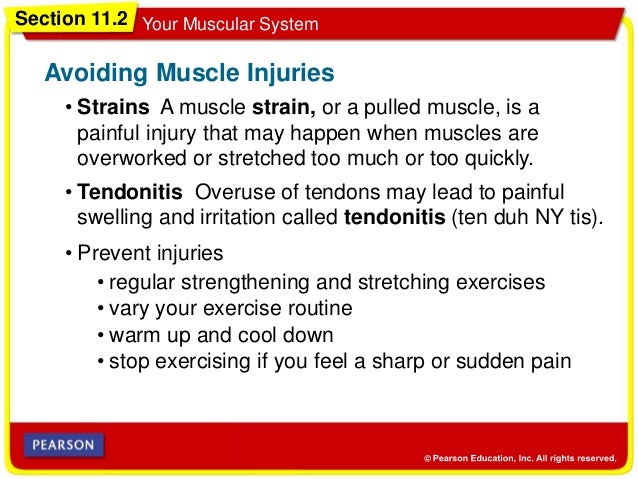 Section 11.2 Your Muscular System

Avoiding Muscle Injuries

• Strains A muscle strain, or a pulled muscle, is a painful injury that may happen when muscles are overworked or stretched too much or too quickly.

• Tendonitis Overuse of tendons may lead to painful swelling and irritation called tendonitis (ten duh NY tis).

• Prevent injuries

• regular strengthening and stretching exercises
• vary your exercise routine
• warm up and cool down
• stop exercising if you feel a sharp or sudden pain

PEARSON

© Pearson Education, Inc. All rights reserved.